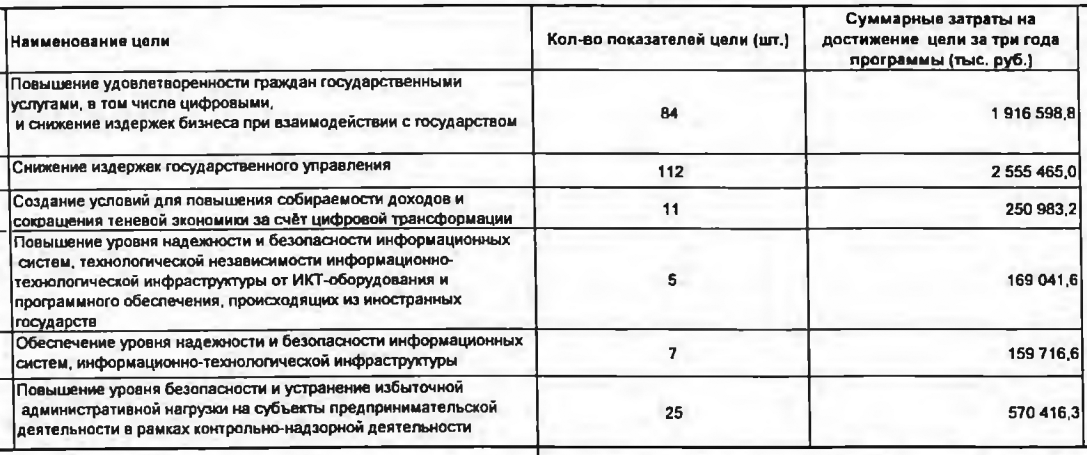 | Наименование цели | Кол-во показателей цели (шт.) | Суммарные затраты на достижение цели за три года программы (тыс. руб.) |
|---|---|---|
| Повышение удовлетворенности граждан государственными услугами, в том числе цифровыми, и снижение издержек бизнеса при взаимодействии с государством | 84 | 1 916 598,8 |
| Снижение издержек государственного управления | 112 | 2 555 465,0 |
| Создание условий для повышения собираемости доходов и сокращения теневой экономики за счёт цифровой трансформации | 11 | 250 983,2 |
| Повышение уровня надежности и безопасности информационных систем, технологической независимости информационно-технологической инфраструктуры от ИКТ-оборудования и программного обеспечения, происходящих из иностранных государств | 5 | 169 041,6 |
| Обеспечение уровня надежности и безопасности информационных систем, информационно-технологической инфраструктуры | 7 | 159 716,6 |
| Повышение уровня безопасности и устранение избыточной административной нагрузки на субъекты предпринимательской деятельности в рамках контрольно-надзорной деятельности | 25 | 570 416,3 |